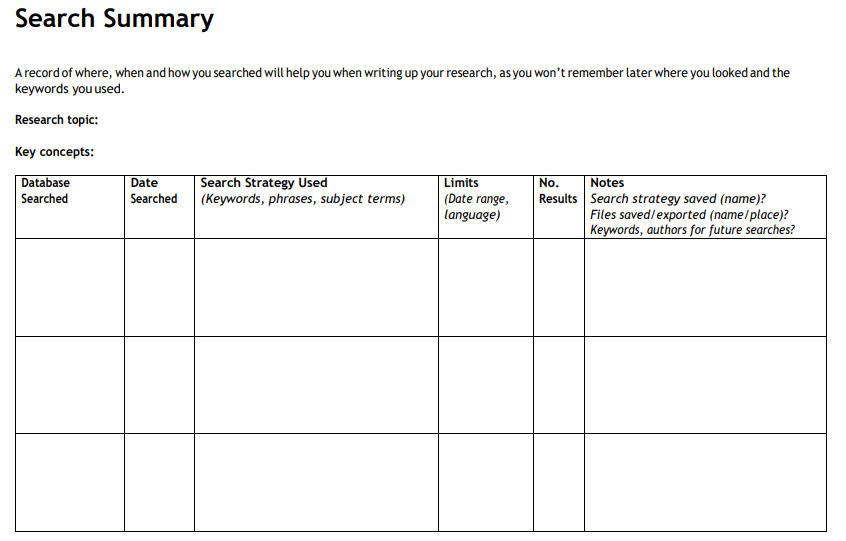 Search Summary

A record of where, when and how you searched will help you when writing up your research, as you won't remember later where you looked and the keywords you used.

Research topic:

Key concepts:

| Database Searched | Date Searched | Search Strategy Used (Keywords, phrases, subject terms) | Limits (Date range, language) | No. Results | Notes Search strategy saved (name)? Files saved/exported (name/place)? Keywords, authors for future searches? |
|---|---|---|---|---|---|
| | | | | | |
| | | | | | |
| | | | | | |